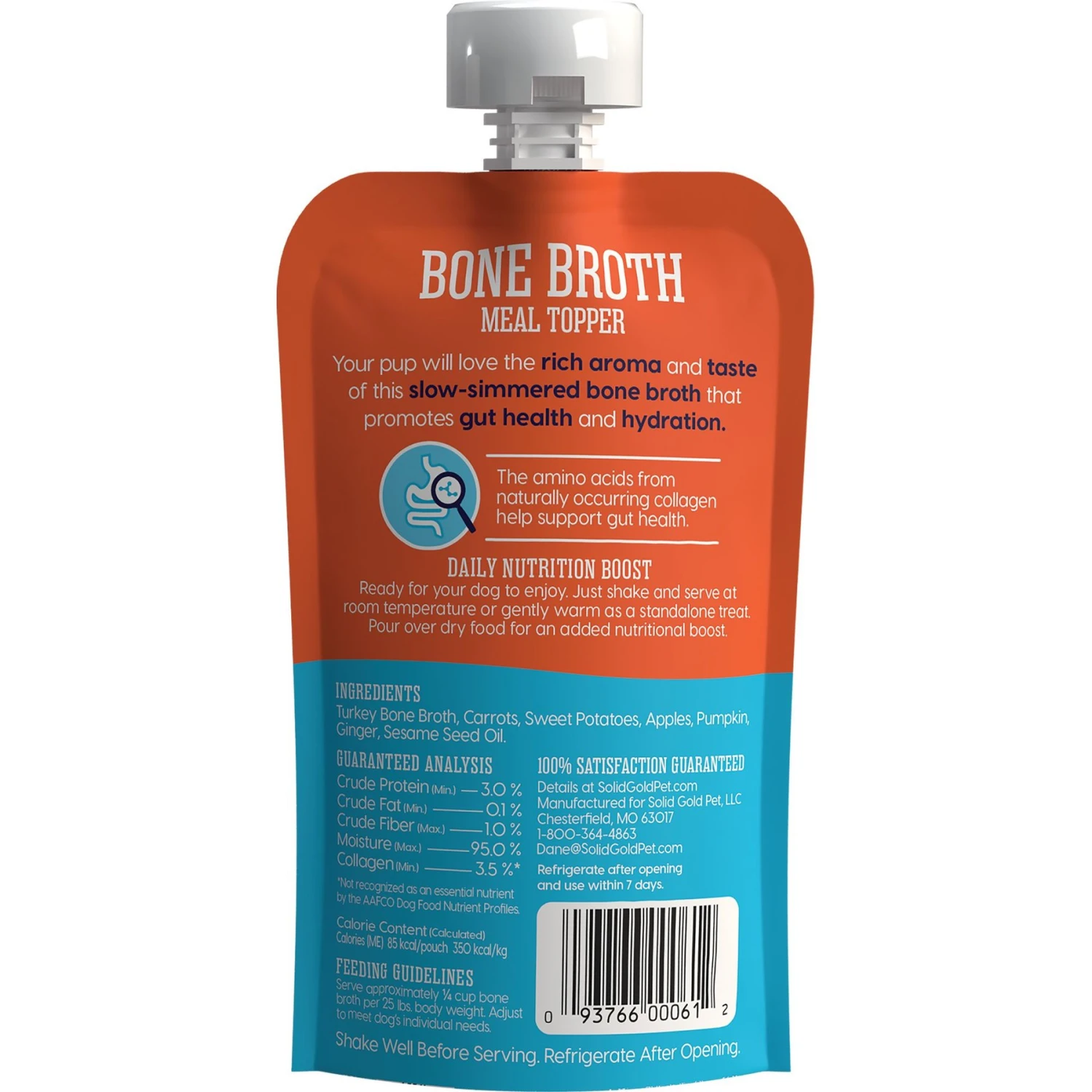 BONE BROTH
MEAL TOPPER

Your pup will love the rich aroma and taste of this slow-simmered bone broth that promotes gut health and hydration.

The amino acids from naturally occurring collagen help support gut health.

DAILY NUTRITION BOOST
Ready for your dog to enjoy. Just shake and serve at room temperature or gently warm as a standalone treat. Pour over dry food for an added nutritional boost.

INGREDIENTS
Turkey Bone Broth, Carrots, Sweet Potatoes, Apples, Pumpkin, Ginger, Sesame Seed Oil.

GUARANTEED ANALYSIS
Crude Protein (Min.) — 3.0 %
Crude Fat (Min.) — 0.1 %
Crude Fiber (Max.) — 1.0 %
Moisture (Max.) — 95.0 %
Collagen (Min.) — 3.5 %*
*Not recognized as an essential nutrient by the AAFCO Dog Food Nutrient Profiles.

Calorie Content (Calculated)
Calories (ME) 85 kcal/pouch 350 kcal/kg

FEEDING GUIDELINES
Serve approximately ¼ cup bone broth per 25 lbs. body weight. Adjust to meet dog's individual needs.

100% SATISFACTION GUARANTEED
Details at SolidGoldPet.com
Manufactured for Solid Gold Pet, LLC
Chesterfield, MO 63017
1-800-364-4863
Dane@SolidGoldPet.com
Refrigerate after opening and use within 7 days.

0 93766 00061 2

Shake Well Before Serving. Refrigerate After Opening.